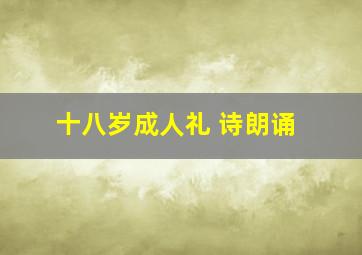 十八岁成人礼 诗朗诵